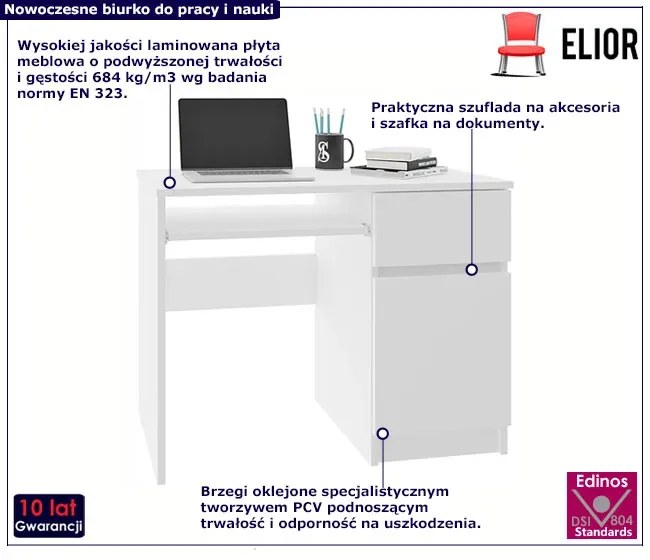 Nowoczesne biurko do pracy i nauki

ELIOR

Wysokiej jakości laminowana płyta meblowa o podwyższonej trwałości i gęstości 684 kg/m3 wg badania normy EN 323.

Praktyczna szuflada na akcesoria i szafka na dokumenty.

Brzegi oklejone specjalistycznym tworzywem PCV podnoszącym trwałość i odporność na uszkodzenia.

10 lat
Gwarancji

Edinos
DSI 804
Standards